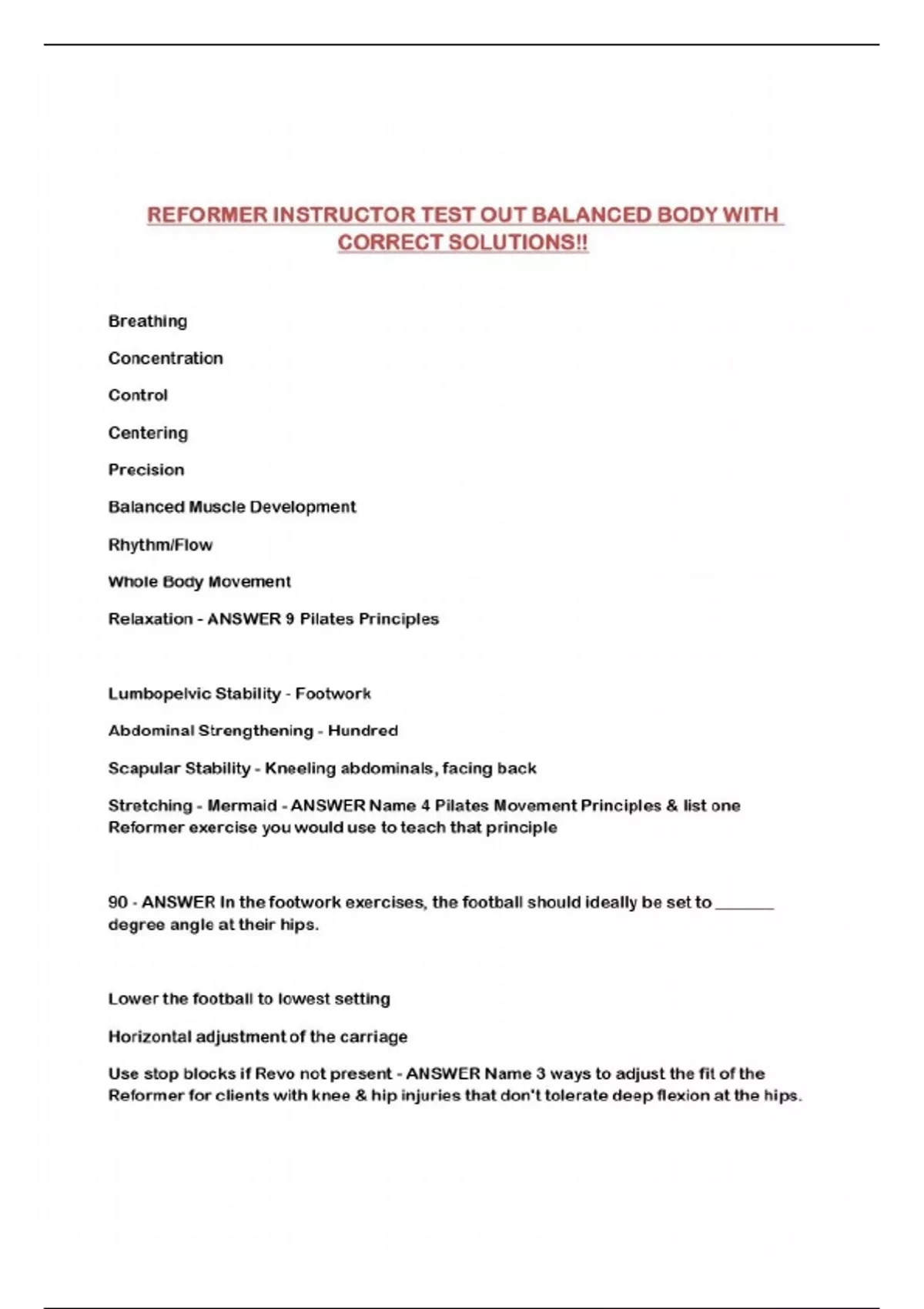 REFORMER INSTRUCTOR TEST OUT BALANCED BODY WITH CORRECT SOLUTIONS!!

Breathing

Concentration

Control

Centering

Precision

Balanced Muscle Development

Rhythm/Flow

Whole Body Movement

Relaxation - ANSWER 9 Pilates Principles

Lumbopelvic Stability - Footwork

Abdominal Strengthening - Hundred

Scapular Stability - Kneeling abdominals, facing back

Stretching - Mermaid - ANSWER Name 4 Pilates Movement Principles & list one Reformer exercise you would use to teach that principle

90 - ANSWER In the footwork exercises, the football should ideally be set to _______ degree angle at their hips.

Lower the football to lowest setting

Horizontal adjustment of the carriage

Use stop blocks if Revo not present - ANSWER Name 3 ways to adjust the fit of the Reformer for clients with knee & hip injuries that don't tolerate deep flexion at the hips.